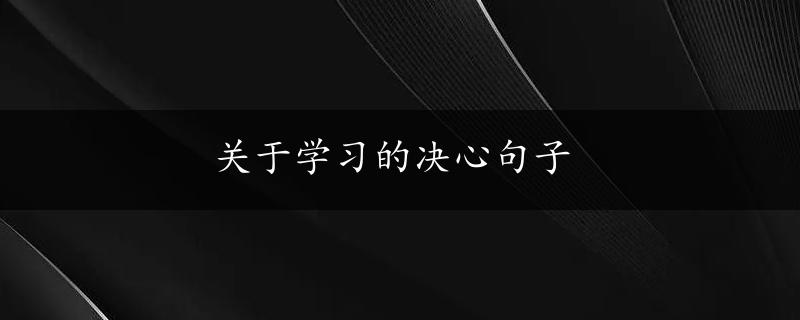 关于学习的决心句子